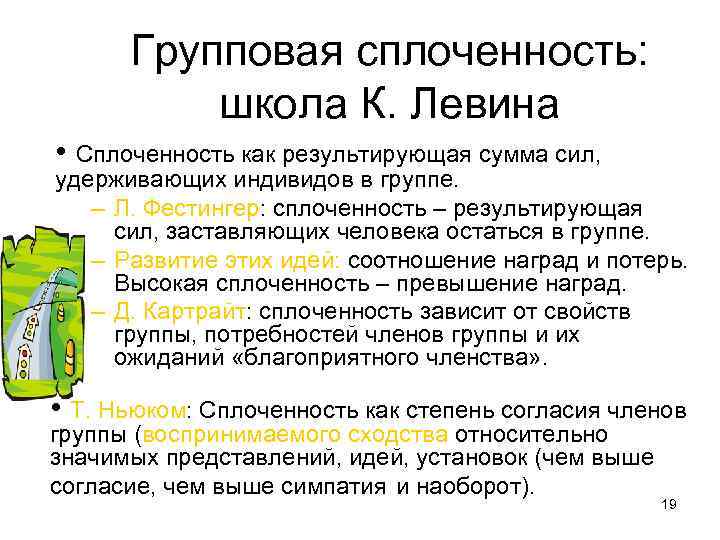 Групповая сплоченность: школа К. Левина

• Сплоченность как результирующая сумма сил, удерживающих индивидов в группе.

– Л. Фестингер: сплоченность – результирующая сил, заставляющих человека остаться в группе.

– Развитие этих идей: соотношение наград и потерь. Высокая сплоченность – превышение наград.

– Д. Картрайт: сплоченность зависит от свойств группы, потребностей членов группы и их ожиданий «благоприятного членства».

• Т. Ньюком: Сплоченность как степень согласия членов группы (воспринимаемого сходства относительно значимых представлений, идей, установок (чем выше согласие, чем выше симпатия и наоборот).

19